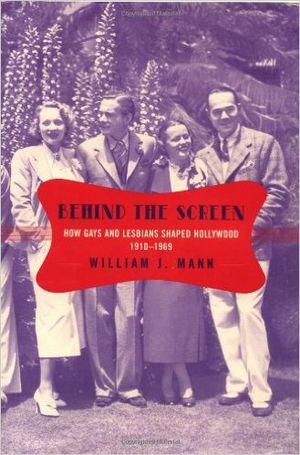 BEHIND THE SCREEN

HOW GAYS AND LESBIANS SHAPED HOLLYWOOD 1910–1969

WILLIAM J. MANN